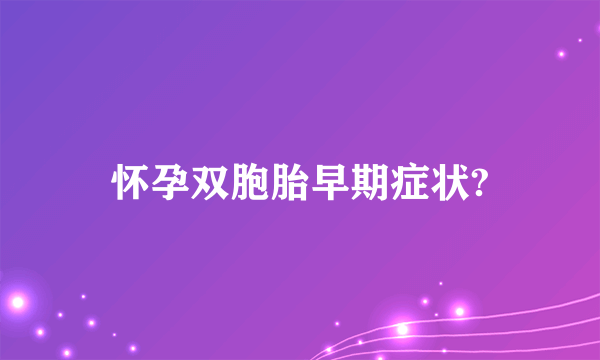 怀孕双胞胎早期症状?